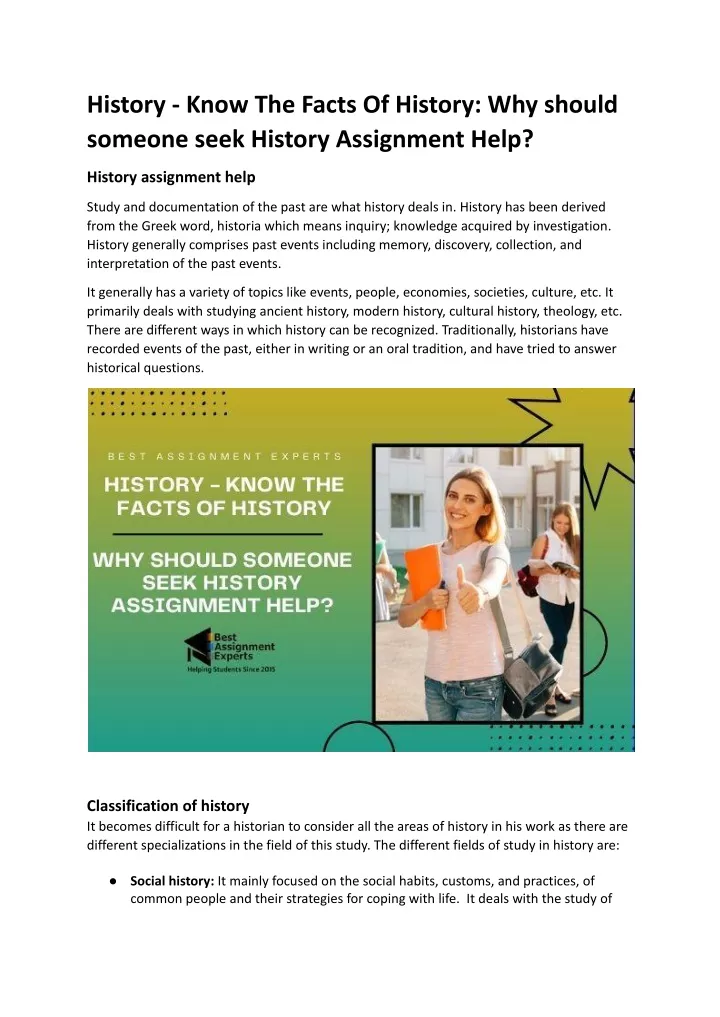 History - Know The Facts Of History: Why should someone seek History Assignment Help?

History assignment help

Study and documentation of the past are what history deals in. History has been derived from the Greek word, historia which means inquiry; knowledge acquired by investigation. History generally comprises past events including memory, discovery, collection, and interpretation of the past events.

It generally has a variety of topics like events, people, economies, societies, culture, etc. It primarily deals with studying ancient history, modern history, cultural history, theology, etc. There are different ways in which history can be recognized. Traditionally, historians have recorded events of the past, either in writing or an oral tradition, and have tried to answer historical questions.

BEST ASSIGNMENT EXPERTS

HISTORY – KNOW THE FACTS OF HISTORY

WHY SHOULD SOMEONE SEEK HISTORY ASSIGNMENT HELP?

Best Assignment Experts
Helping Students Since 2015

Classification of history
It becomes difficult for a historian to consider all the areas of history in his work as there are different specializations in the field of this study. The different fields of study in history are:

● Social history: It mainly focused on the social habits, customs, and practices, of common people and their strategies for coping with life. It deals with the study of